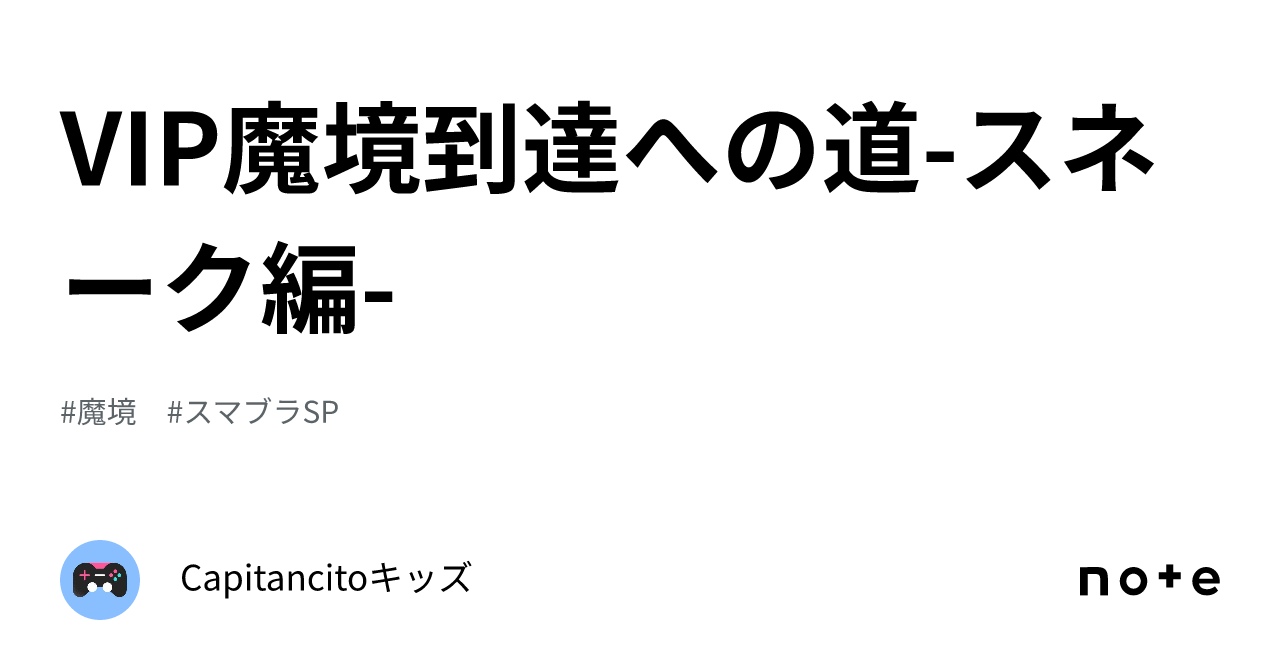 VIP魔境到達への道-スネーク編-

#魔境　#スマブラSP

Capitancitoキッズ

note